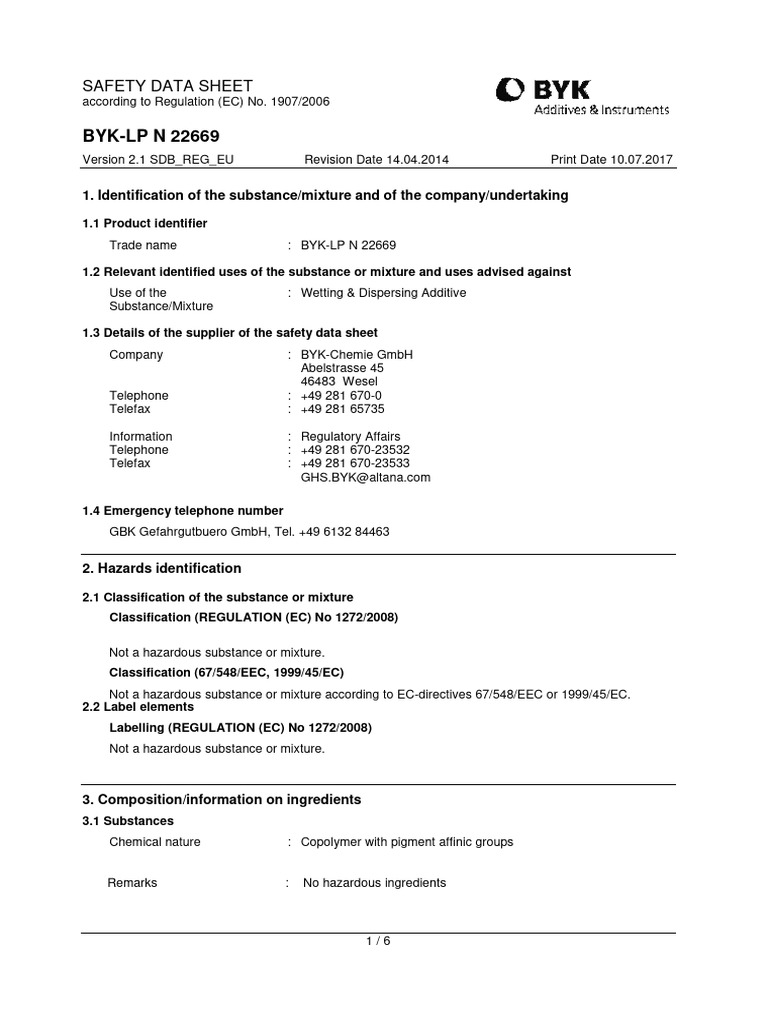 SAFETY DATA SHEET
according to Regulation (EC) No. 1907/2006

BYK
Additives & Instruments

BYK-LP N 22669

Version 2.1 SDB_REG_EU    Revision Date 14.04.2014    Print Date 10.07.2017

1. Identification of the substance/mixture and of the company/undertaking

1.1 Product identifier

Trade name : BYK-LP N 22669

1.2 Relevant identified uses of the substance or mixture and uses advised against

Use of the Substance/Mixture : Wetting & Dispersing Additive

1.3 Details of the supplier of the safety data sheet

Company : BYK-Chemie GmbH
Abelstrasse 45
46483 Wesel
Telephone : +49 281 670-0
Telefax : +49 281 65735

Information : Regulatory Affairs
Telephone : +49 281 670-23532
Telefax : +49 281 670-23533
GHS.BYK@altana.com

1.4 Emergency telephone number

GBK Gefahrgutbuero GmbH, Tel. +49 6132 84463

2. Hazards identification

2.1 Classification of the substance or mixture

Classification (REGULATION (EC) No 1272/2008)

Not a hazardous substance or mixture.

Classification (67/548/EEC, 1999/45/EC)

Not a hazardous substance or mixture according to EC-directives 67/548/EEC or 1999/45/EC.

2.2 Label elements

Labelling (REGULATION (EC) No 1272/2008)

Not a hazardous substance or mixture.

3. Composition/information on ingredients

3.1 Substances

Chemical nature : Copolymer with pigment affinic groups

Remarks : No hazardous ingredients

1 / 6